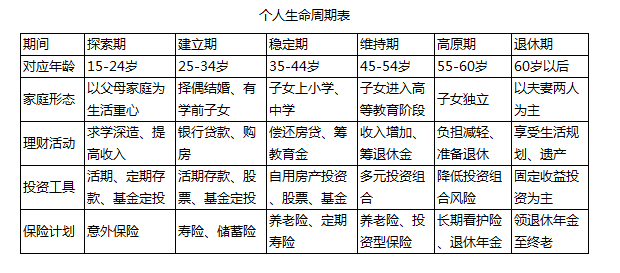 个人生命周期表

| 期间 | 探索期 | 建立期 | 稳定期 | 维持期 | 高原期 | 退休期 |
|---|---|---|---|---|---|---|
| 对应年龄 | 15-24岁 | 25-34岁 | 35-44岁 | 45-54岁 | 55-60岁 | 60岁以后 |
| 家庭形态 | 以父母家庭为生活重心 | 择偶结婚、有学前子女 | 子女上小学、中学 | 子女进入高等教育阶段 | 子女独立 | 以夫妻两人为主 |
| 理财活动 | 求学深造、提高收入 | 银行贷款、购房 | 偿还房贷、筹教育金 | 收入增加、筹退休金 | 负担减轻、准备退休 | 享受生活规划、遗产 |
| 投资工具 | 活期、定期存款、基金定投 | 活期存款、股票、基金定投 | 自用房产投资、股票、基金 | 多元投资组合 | 降低投资组合风险 | 固定收益投资为主 |
| 保险计划 | 意外保险 | 寿险、储蓄险 | 养老险、定期寿险 | 养老险、投资型保险 | 长期看护险、退休年金 | 领退休年金至终老 |